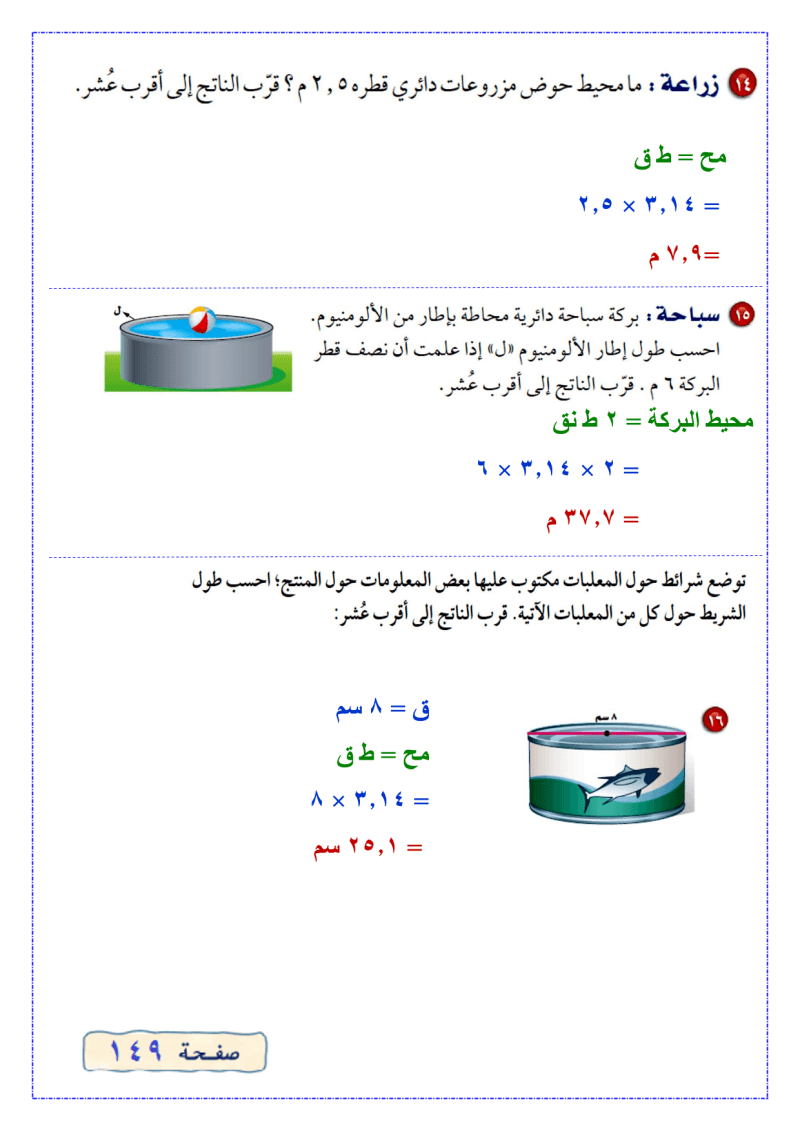 ١٤ زراعة : ما محيط حوض مزروعات دائري قطره ٢,٥ م ؟ قرّب الناتج إلى أقرب عُشر.

مح = ط ق

= ٣,١٤ × ٢,٥

=٧,٩ م

١٥ سباحة : بركة سباحة دائرية محاطة بإطار من الألومنيوم. احسب طول إطار الألومنيوم «ل» إذا علمت أن نصف قطر البركة ٦ م . قرّب الناتج إلى أقرب عُشر.

ل

محيط البركة = ٢ ط نق

= ٢ × ٣,١٤ × ٦

= ٣٧,٧ م

توضع شرائط حول المعلبات مكتوب عليها بعض المعلومات حول المنتج؛ احسب طول الشريط حول كل من المعلبات الآتية. قرب الناتج إلى أقرب عُشر:

١٦

٨ سم

ق = ٨ سم

مح = ط ق

= ٣,١٤ × ٨

= ٢٥,١ سم

صفحة ١٤٩